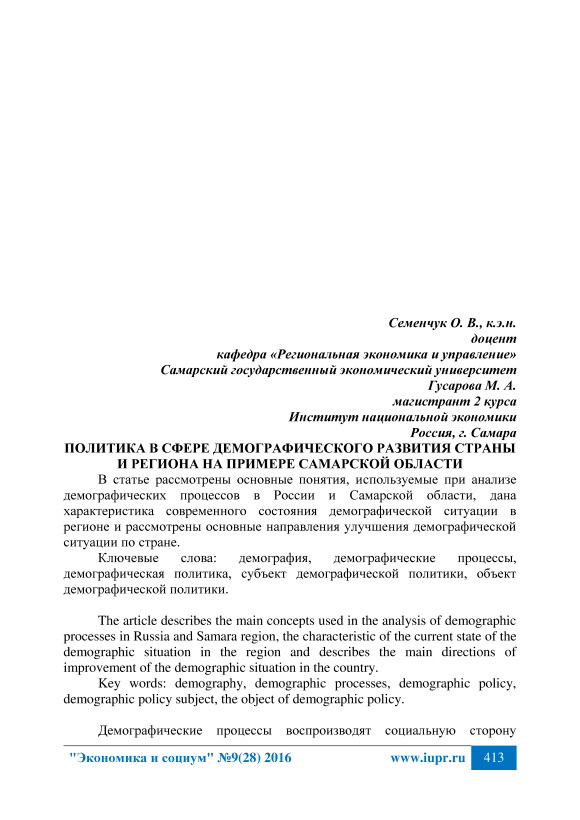 Семенчук О. В., к.э.н.
доцент
кафедра «Региональная экономика и управление»
Самарский государственный экономический университет
Гусарова М. А.
магистрант 2 курса
Институт национальной экономики
Россия, г. Самара

ПОЛИТИКА В СФЕРЕ ДЕМОГРАФИЧЕСКОГО РАЗВИТИЯ СТРАНЫ И РЕГИОНА НА ПРИМЕРЕ САМАРСКОЙ ОБЛАСТИ

В статье рассмотрены основные понятия, используемые при анализе демографических процессов в России и Самарской области, дана характеристика современного состояния демографической ситуации в регионе и рассмотрены основные направления улучшения демографической ситуации по стране.

Ключевые слова: демография, демографические процессы, демографическая политика, субъект демографической политики, объект демографической политики.

The article describes the main concepts used in the analysis of demographic processes in Russia and Samara region, the characteristic of the current state of the demographic situation in the region and describes the main directions of improvement of the demographic situation in the country.

Key words: demography, demographic processes, demographic policy, demographic policy subject, the object of demographic policy.

Демографические процессы воспроизводят социальную сторону

"Экономика и социум" №9(28) 2016 www.iupr.ru 413